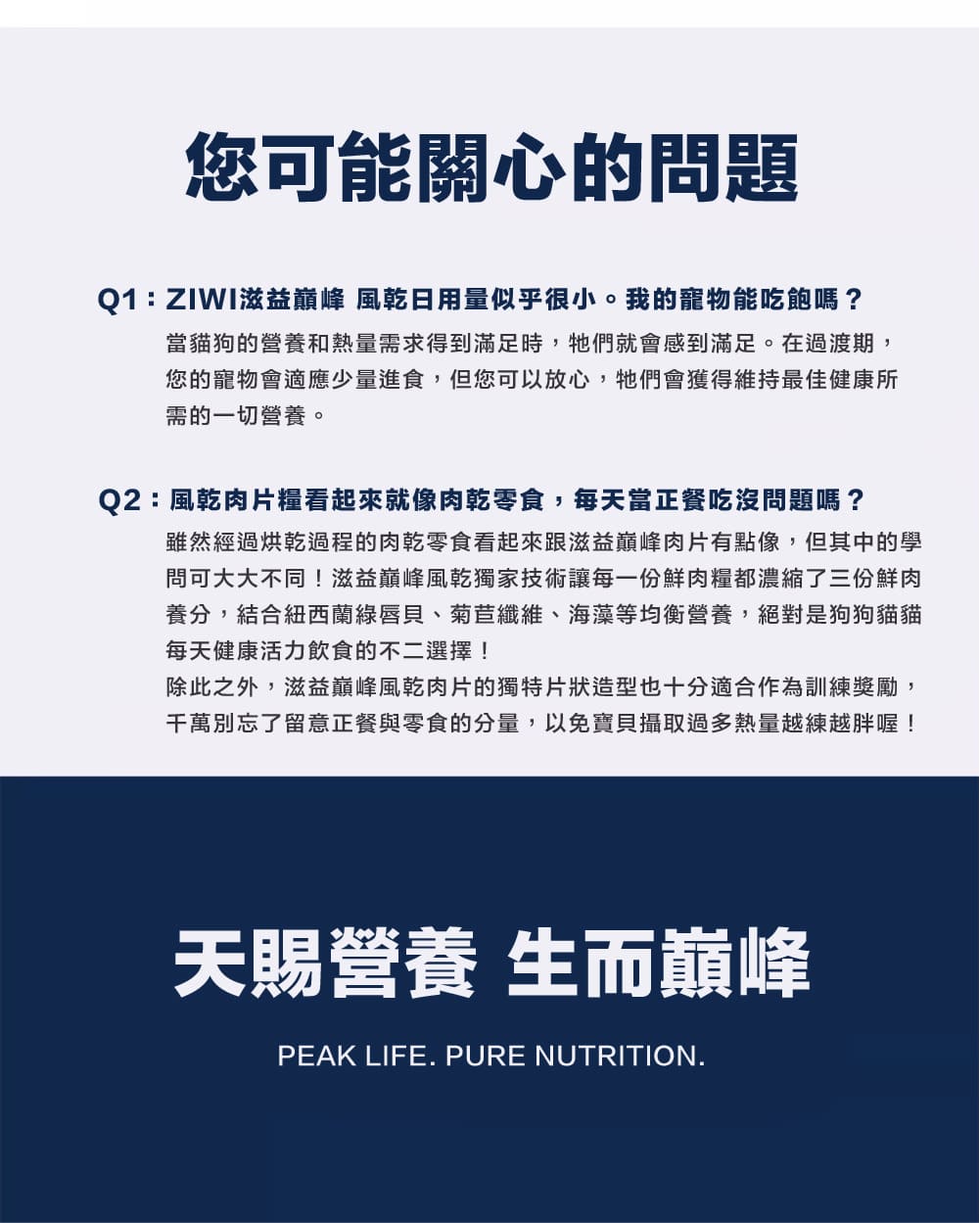 您可能關心的問題

Q1：ZIWI滋益巔峰 風乾日用量似乎很小。我的寵物能吃飽嗎？

當貓狗的營養和熱量需求得到滿足時，牠們就會感到滿足。在過渡期，您的寵物會適應少量進食，但您可以放心，牠們會獲得維持最佳健康所需的一切營養。

Q2：風乾肉片糧看起來就像肉乾零食，每天當正餐吃沒問題嗎？

雖然經過烘乾過程的肉乾零食看起來跟滋益巔峰肉片有點像，但其中的學問可大大不同！滋益巔峰風乾獨家技術讓每一份鮮肉糧都濃縮了三份鮮肉養分，結合紐西蘭綠唇貝、菊苣纖維、海藻等均衡營養，絕對是狗狗貓貓每天健康活力飲食的不二選擇！

除此之外，滋益巔峰風乾肉片的獨特片狀造型也十分適合作為訓練獎勵，千萬別忘了留意正餐與零食的分量，以免寶貝攝取過多熱量越練越胖喔！

天賜營養 生而巔峰

PEAK LIFE. PURE NUTRITION.